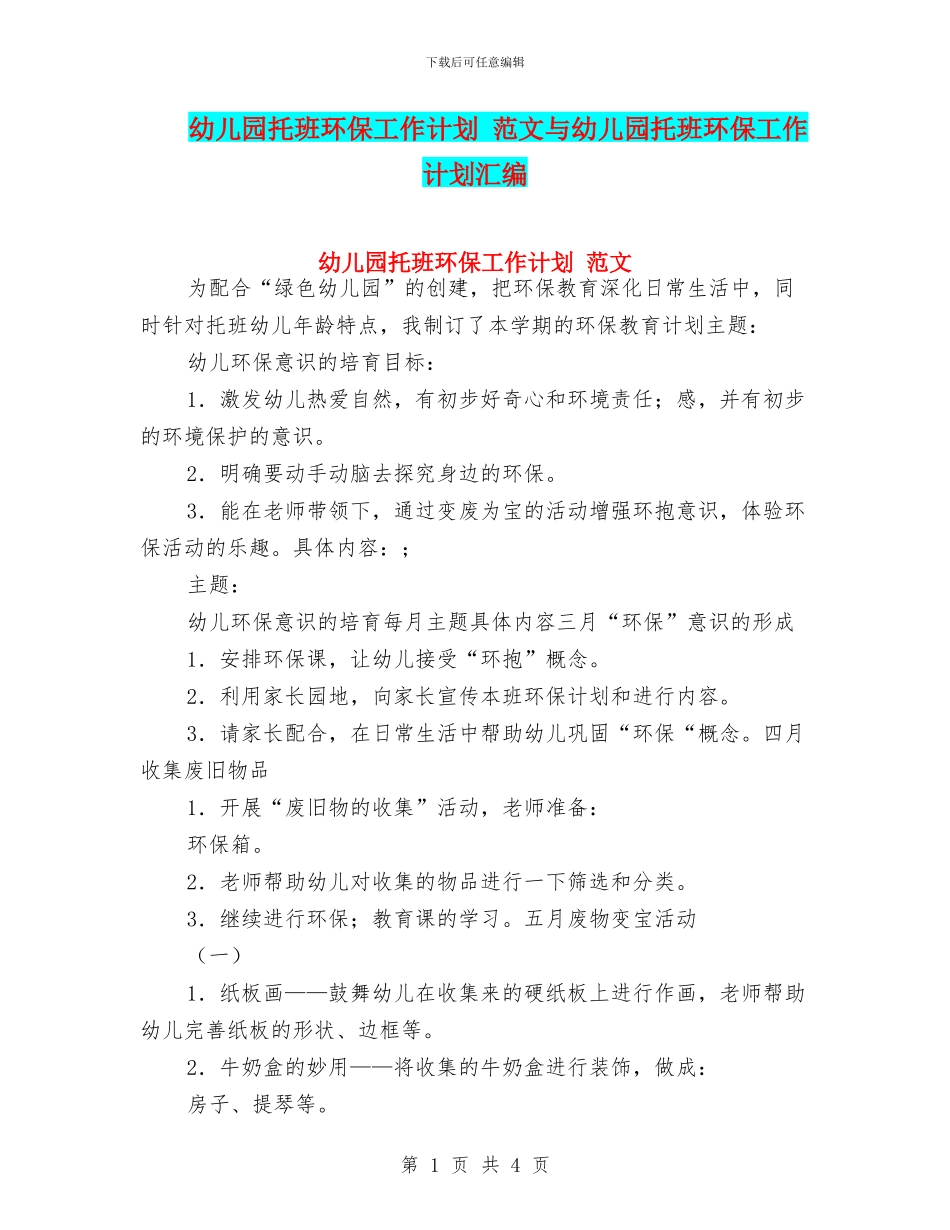 下载后可任意编辑

幼儿园托班环保工作计划 范文与幼儿园托班环保工作计划汇编

幼儿园托班环保工作计划 范文

为配合“绿色幼儿园”的创建，把环保教育深化日常生活中，同时针对托班幼儿年龄特点，我制订了本学期的环保教育计划主题：

幼儿环保意识的培育目标：

1．激发幼儿热爱自然，有初步好奇心和环境责任；感，并有初步的环境保护的意识。

2．明确要动手动脑去探究身边的环保。

3．能在老师带领下，通过变废为宝的活动增强环抱意识，体验环保活动的乐趣。具体内容：；

主题：

幼儿环保意识的培育每月主题具体内容三月“环保”意识的形成

1．安排环保课，让幼儿接受“环抱”概念。

2．利用家长园地，向家长宣传本班环保计划和进行内容。

3．请家长配合，在日常生活中帮助幼儿巩固“环保“概念。四月收集废旧物品

1．开展“废旧物的收集”活动，老师准备：

环保箱。

2．老师帮助幼儿对收集的物品进行一下筛选和分类。

3．继续进行环保；教育课的学习。五月废物变宝活动

（一）

1．纸板画——鼓舞幼儿在收集来的硬纸板上进行作画，老师帮助幼儿完善纸板的形状、边框等。

2．牛奶盒的妙用——将收集的牛奶盒进行装饰，做成：

房子、提琴等。

第 1 页 共 4 页